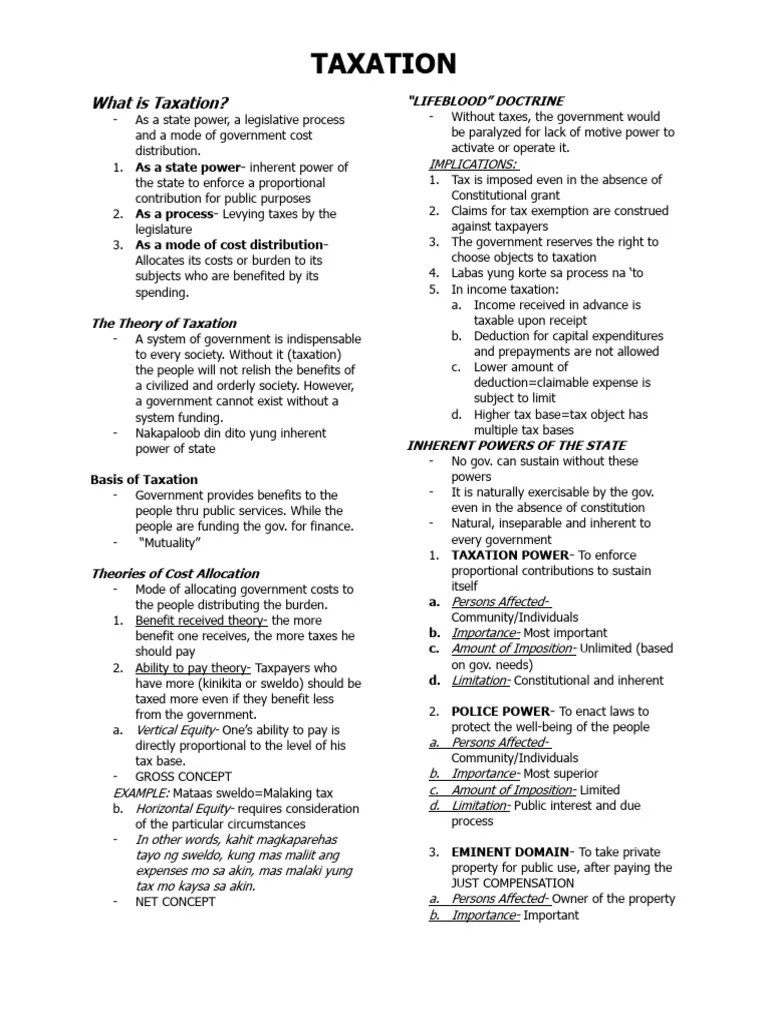 TAXATION

What is Taxation?

- As a state power, a legislative process and a mode of government cost distribution.

1. As a state power- inherent power of the state to enforce a proportional contribution for public purposes
2. As a process- Levying taxes by the legislature
3. As a mode of cost distribution- Allocates its costs or burden to its subjects who are benefited by its spending.

The Theory of Taxation

- A system of government is indispensable to every society. Without it (taxation) the people will not relish the benefits of a civilized and orderly society. However, a government cannot exist without a system funding.
- Nakapaloob din dito yung inherent power of state

Basis of Taxation

- Government provides benefits to the people thru public services. While the people are funding the gov. for finance.
- "Mutuality"

Theories of Cost Allocation

- Mode of allocating government costs to the people distributing the burden.

1. Benefit received theory- the more benefit one receives, the more taxes he should pay
2. Ability to pay theory- Taxpayers who have more (kinikita or sweldo) should be taxed more even if they benefit less from the government.

a. Vertical Equity- One's ability to pay is directly proportional to the level of his tax base.

- GROSS CONCEPT

EXAMPLE: Mataas sweldo=Malaking tax

b. Horizontal Equity- requires consideration of the particular circumstances

- In other words, kahit magkaparehas tayo ng sweldo, kung mas maliit ang expenses mo sa akin, mas malaki yung tax mo kaysa sa akin.
- NET CONCEPT

"LIFEBLOOD" DOCTRINE

- Without taxes, the government would be paralyzed for lack of motive power to activate or operate it.

IMPLICATIONS:

1. Tax is imposed even in the absence of Constitutional grant
2. Claims for tax exemption are construed against taxpayers
3. The government reserves the right to choose objects to taxation
4. Labas yung korte sa process na 'to
5. In income taxation:
a. Income received in advance is taxable upon receipt
b. Deduction for capital expenditures and prepayments are not allowed
c. Lower amount of deduction=claimable expense is subject to limit
d. Higher tax base=tax object has multiple tax bases

INHERENT POWERS OF THE STATE

- No gov. can sustain without these powers
- It is naturally exercisable by the gov. even in the absence of constitution
- Natural, inseparable and inherent to every government

1. TAXATION POWER- To enforce proportional contributions to sustain itself

a. Persons Affected- Community/Individuals
b. Importance- Most important
c. Amount of Imposition- Unlimited (based on gov. needs)
d. Limitation- Constitutional and inherent

2. POLICE POWER- To enact laws to protect the well-being of the people

a. Persons Affected- Community/Individuals
b. Importance- Most superior
c. Amount of Imposition- Limited
d. Limitation- Public interest and due process

3. EMINENT DOMAIN- To take private property for public use, after paying the JUST COMPENSATION

a. Persons Affected- Owner of the property
b. Importance- Important